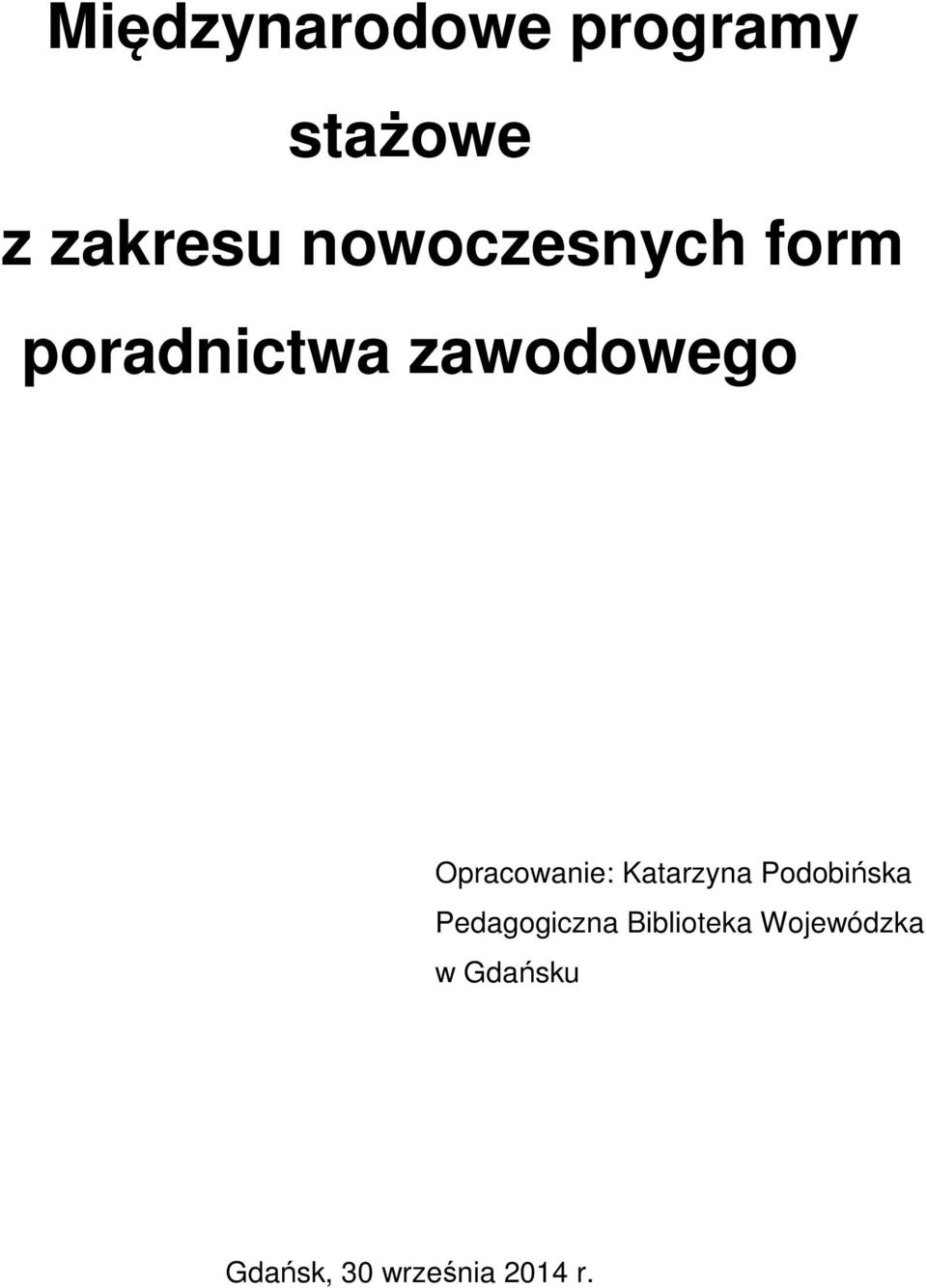 Międzynarodowe programy stażowe z zakresu nowoczesnych form poradnictwa zawodowego

Opracowanie: Katarzyna Podobińska
Pedagogiczna Biblioteka Wojewódzka w Gdańsku

Gdańsk, 30 września 2014 r.